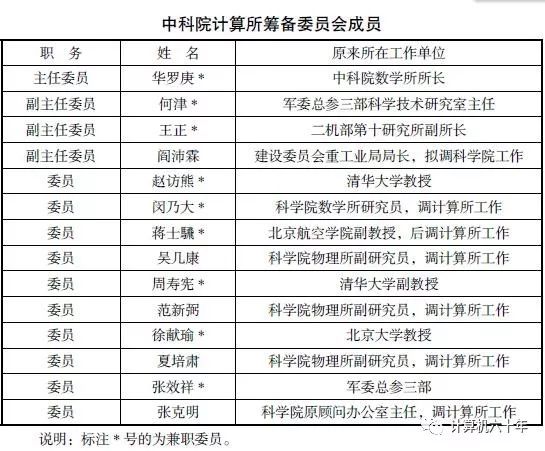 中科院计算所筹备委员会成员

| 职　务 | 姓　名 | 原来所在工作单位 |
|---|---|---|
| 主任委员 | 华罗庚 * | 中科院数学所所长 |
| 副主任委员 | 何津 * | 军委总参三部科学技术研究室主任 |
| 副主任委员 | 王正 * | 二机部第十研究所副所长 |
| 副主任委员 | 阎沛霖 | 建设委员会重工业局局长，拟调科学院工作 |
| 委员 | 赵访熊 * | 清华大学教授 |
| 委员 | 闵乃大 * | 科学院数学所研究员，调计算所工作 |
| 委员 | 蒋士騛 * | 北京航空学院副教授，后调计算所工作 |
| 委员 | 吴几康 | 科学院物理所副研究员，调计算所工作 |
| 委员 | 周寿宪 * | 清华大学副教授 |
| 委员 | 范新弼 | 科学院物理所副研究员，调计算所工作 |
| 委员 | 徐献瑜 * | 北京大学教授 |
| 委员 | 夏培肃 | 科学院物理所副研究员，调计算所工作 |
| 委员 | 张效祥 * | 军委总参三部 |
| 委员 | 张克明 | 科学院原顾问办公室主任，调计算所工作 |

说明：标注 * 号的为兼职委员。

计算机六十年